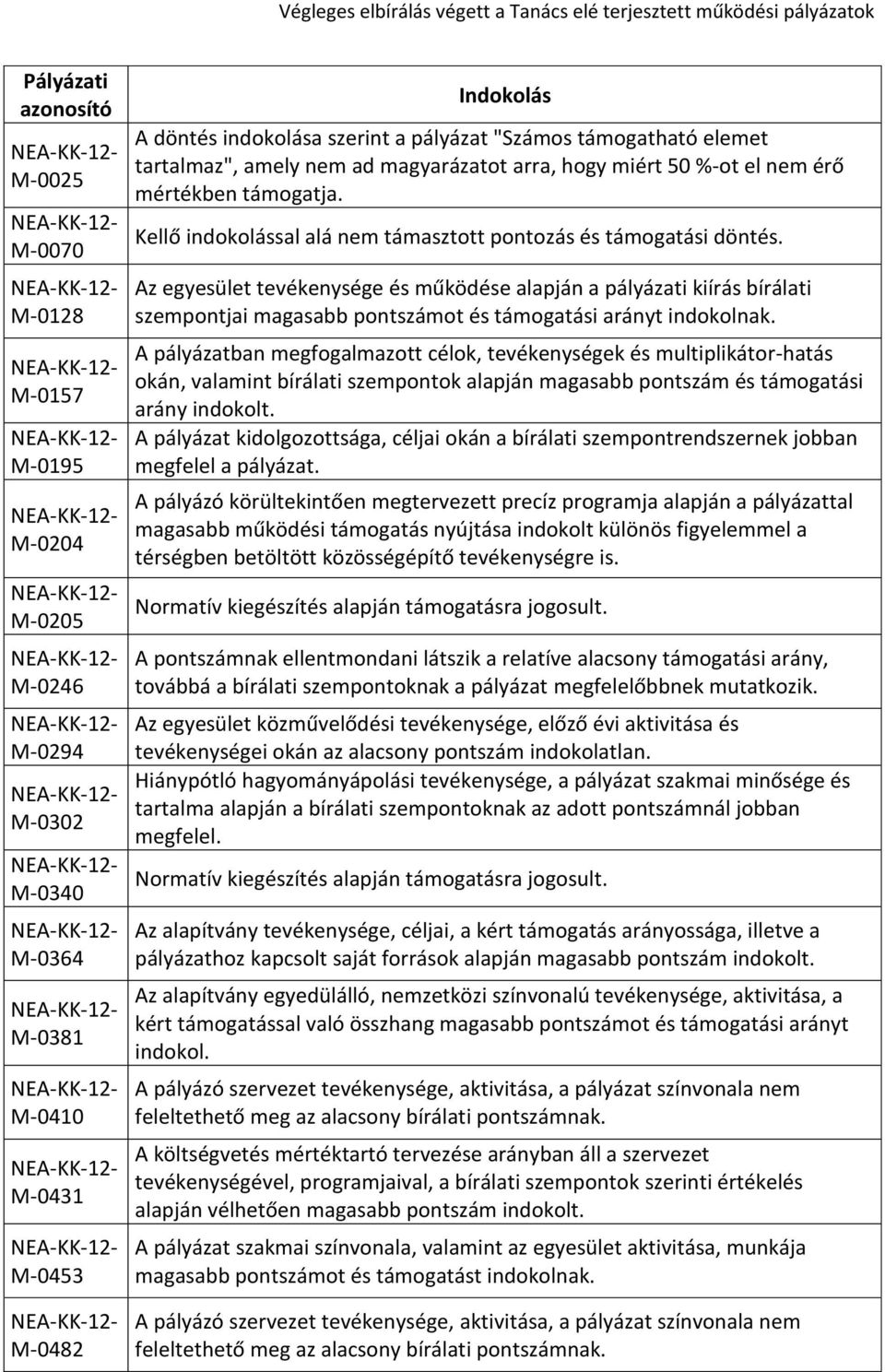 Végleges elbírálás végett a Tanács elé terjesztett működési pályázatok

| Pályázati azonosító | Indokolás |
|---|---|
| NEA-KK-12-M-0025 | A döntés indokolása szerint a pályázat "Számos támogatható elemet tartalmaz", amely nem ad magyarázatot arra, hogy miért 50 %-ot el nem érő mértékben támogatja. |
| NEA-KK-12-M-0070 | Kellő indokolással alá nem támasztott pontozás és támogatási döntés. |
| NEA-KK-12-M-0128 | Az egyesület tevékenysége és működése alapján a pályázati kiírás bírálati szempontjai magasabb pontszámot és támogatási arányt indokolnak. |
| NEA-KK-12-M-0157 | A pályázatban megfogalmazott célok, tevékenységek és multiplikátor-hatás okán, valamint bírálati szempontok alapján magasabb pontszám és támogatási arány indokolt. |
| NEA-KK-12-M-0195 | A pályázat kidolgozottsága, céljai okán a bírálati szempontrendszernek jobban megfelel a pályázat. |
| NEA-KK-12-M-0204 | A pályázó körültekintően megtervezett precíz programja alapján a pályázattal magasabb működési támogatás nyújtása indokolt különös figyelemmel a térségben betöltött közösségépítő tevékenységre is. |
| NEA-KK-12-M-0205 | Normatív kiegészítés alapján támogatásra jogosult. |
| NEA-KK-12-M-0246 | A pontszámnak ellentmondani látszik a relatíve alacsony támogatási arány, továbbá a bírálati szempontoknak a pályázat megfelelőbbnek mutatkozik. |
| NEA-KK-12-M-0294 | Az egyesület közművelődési tevékenysége, előző évi aktivitása és tevékenységei okán az alacsony pontszám indokolatlan. |
| NEA-KK-12-M-0302 | Hiánypótló hagyományápolási tevékenysége, a pályázat szakmai minősége és tartalma alapján a bírálati szempontoknak az adott pontszámnál jobban megfelel. |
| NEA-KK-12-M-0340 | Normatív kiegészítés alapján támogatásra jogosult. |
| NEA-KK-12-M-0364 | Az alapítvány tevékenysége, céljai, a kért támogatás arányossága, illetve a pályázathoz kapcsolt saját források alapján magasabb pontszám indokolt. |
| NEA-KK-12-M-0381 | Az alapítvány egyedülálló, nemzetközi színvonalú tevékenysége, aktivitása, a kért támogatással való összhang magasabb pontszámot és támogatási arányt indokol. |
| NEA-KK-12-M-0410 | A pályázó szervezet tevékenysége, aktivitása, a pályázat színvonala nem feleltethető meg az alacsony bírálati pontszámnak. |
| NEA-KK-12-M-0431 | A költségvetés mértéktartó tervezése arányban áll a szervezet tevékenységével, programjaival, a bírálati szempontok szerinti értékelés alapján vélhetően magasabb pontszám indokolt. |
| NEA-KK-12-M-0453 | A pályázat szakmai színvonala, valamint az egyesület aktivitása, munkája magasabb pontszámot és támogatást indokolnak. |
| NEA-KK-12-M-0482 | A pályázó szervezet tevékenysége, aktivitása, a pályázat színvonala nem feleltethető meg az alacsony bírálati pontszámnak. |